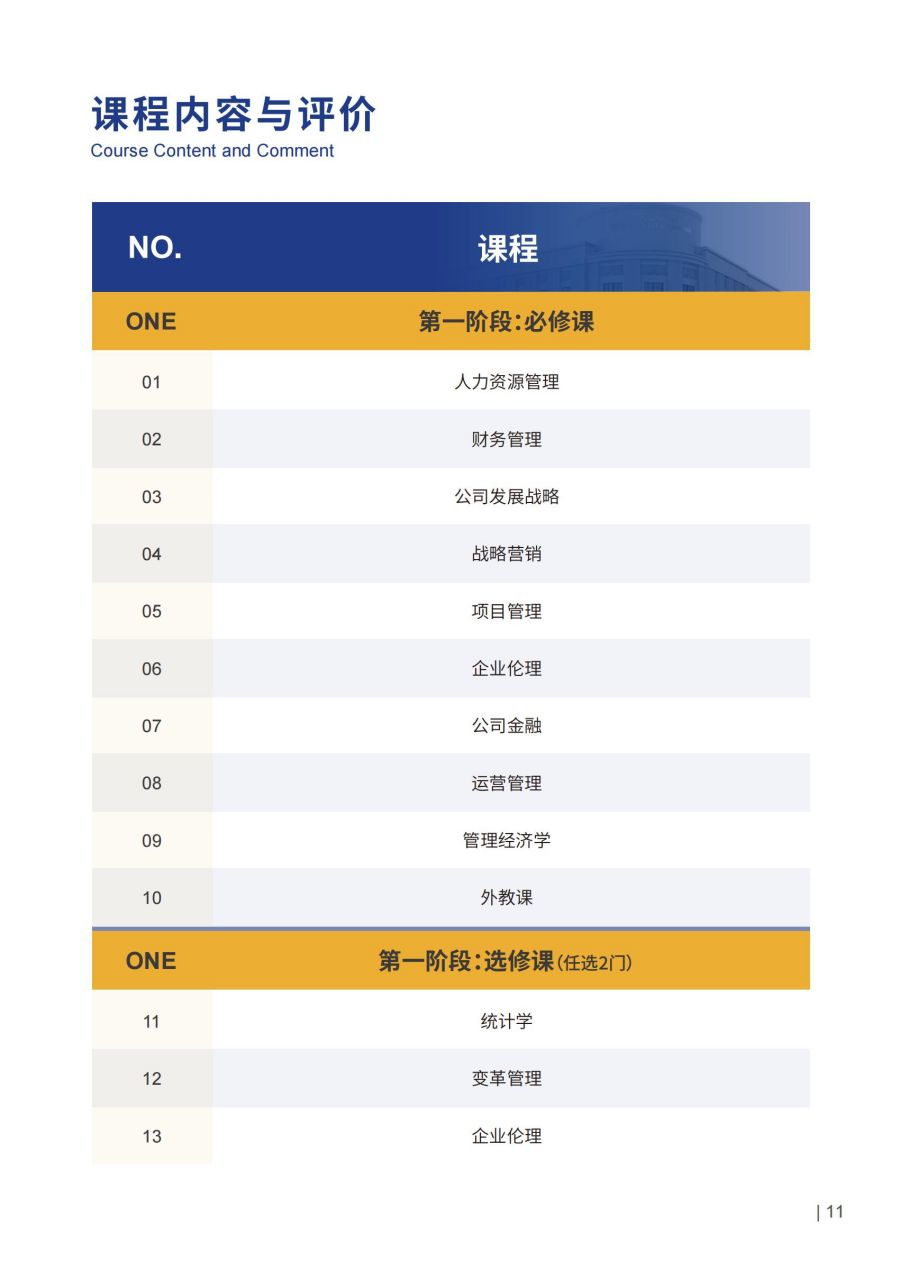 课程内容与评价
Course Content and Comment

| NO. | 课程 |
|---|---|
| ONE | 第一阶段:必修课 |
| 01 | 人力资源管理 |
| 02 | 财务管理 |
| 03 | 公司发展战略 |
| 04 | 战略营销 |
| 05 | 项目管理 |
| 06 | 企业伦理 |
| 07 | 公司金融 |
| 08 | 运营管理 |
| 09 | 管理经济学 |
| 10 | 外教课 |
| ONE | 第一阶段:选修课(任选2门) |
| 11 | 统计学 |
| 12 | 变革管理 |
| 13 | 企业伦理 |

| 11